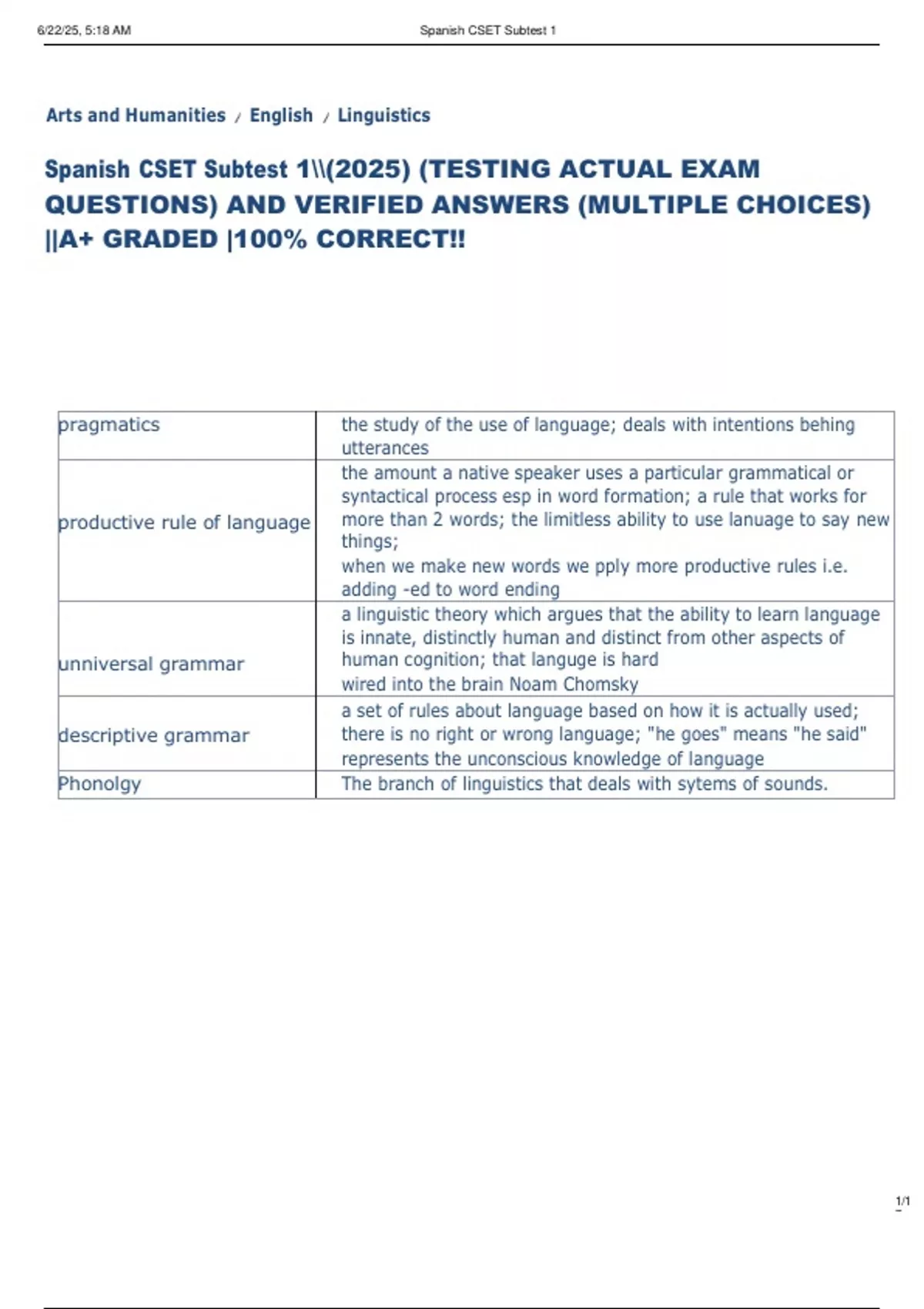 6/22/25, 5:18 AM Spanish CSET Subtest 1

Arts and Humanities / English / Linguistics

Spanish CSET Subtest 1\\(2025) (TESTING ACTUAL EXAM QUESTIONS) AND VERIFIED ANSWERS (MULTIPLE CHOICES) ||A+ GRADED |100% CORRECT!!

| pragmatics | the study of the use of language; deals with intentions behing utterances |
|---|---|
| productive rule of language | the amount a native speaker uses a particular grammatical or syntactical process esp in word formation; a rule that works for more than 2 words; the limitless ability to use lanuage to say new things; when we make new words we pply more productive rules i.e. adding -ed to word ending |
| unniversal grammar | a linguistic theory which argues that the ability to learn language is innate, distinctly human and distinct from other aspects of human cognition; that languge is hard wired into the brain Noam Chomsky |
| descriptive grammar | a set of rules about language based on how it is actually used; there is no right or wrong language; "he goes" means "he said" represents the unconscious knowledge of language |
| Phonolgy | The branch of linguistics that deals with sytems of sounds. |

1/1